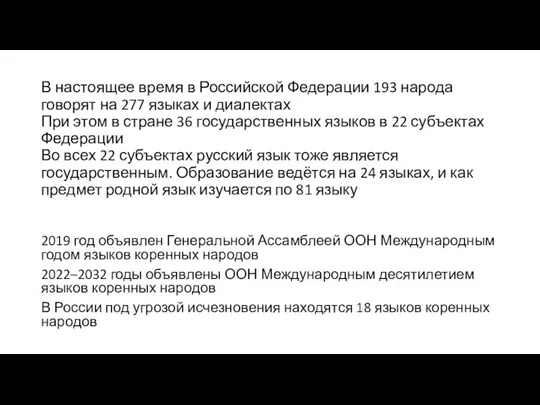 В настоящее время в Российской Федерации 193 народа говорят на 277 языках и диалектах
При этом в стране 36 государственных языков в 22 субъектах Федерации
Во всех 22 субъектах русский язык тоже является государственным. Образование ведётся на 24 языках, и как предмет родной язык изучается по 81 языку

2019 год объявлен Генеральной Ассамблеей ООН Международным годом языков коренных народов

2022–2032 годы объявлены ООН Международным десятилетием языков коренных народов

В России под угрозой исчезновения находятся 18 языков коренных народов